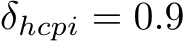 $\delta_{hcpi} = 0.9$